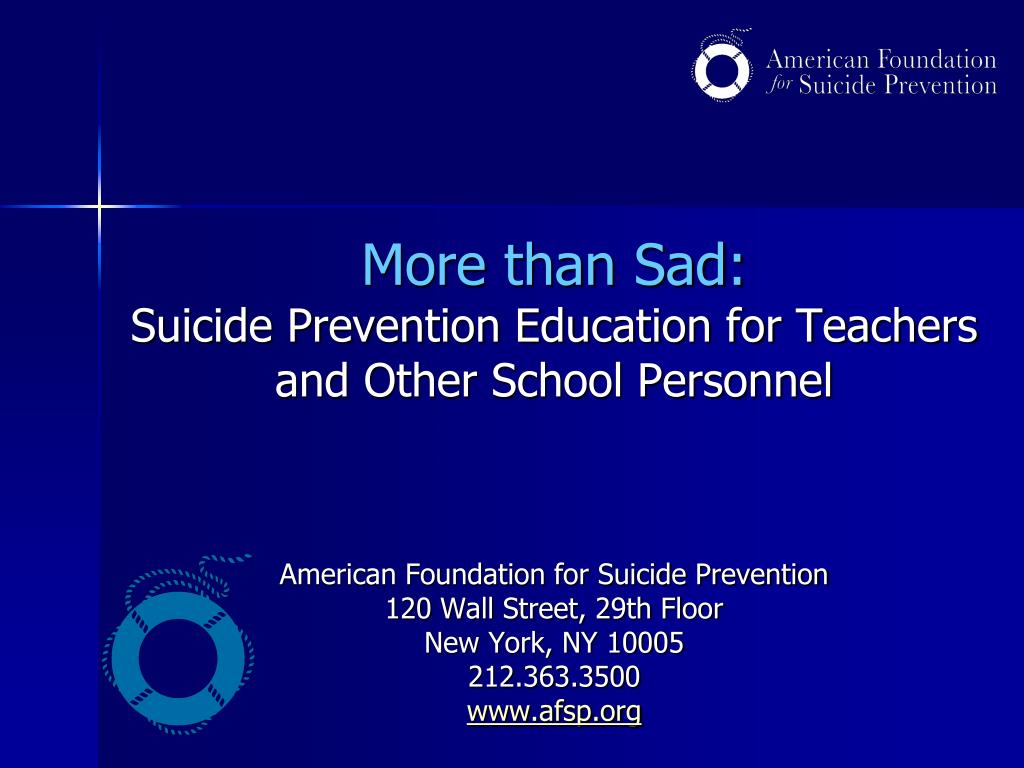 American Foundation for Suicide Prevention

More than Sad:
Suicide Prevention Education for Teachers and Other School Personnel

American Foundation for Suicide Prevention
120 Wall Street, 29th Floor
New York, NY 10005
212.363.3500
www.afsp.org